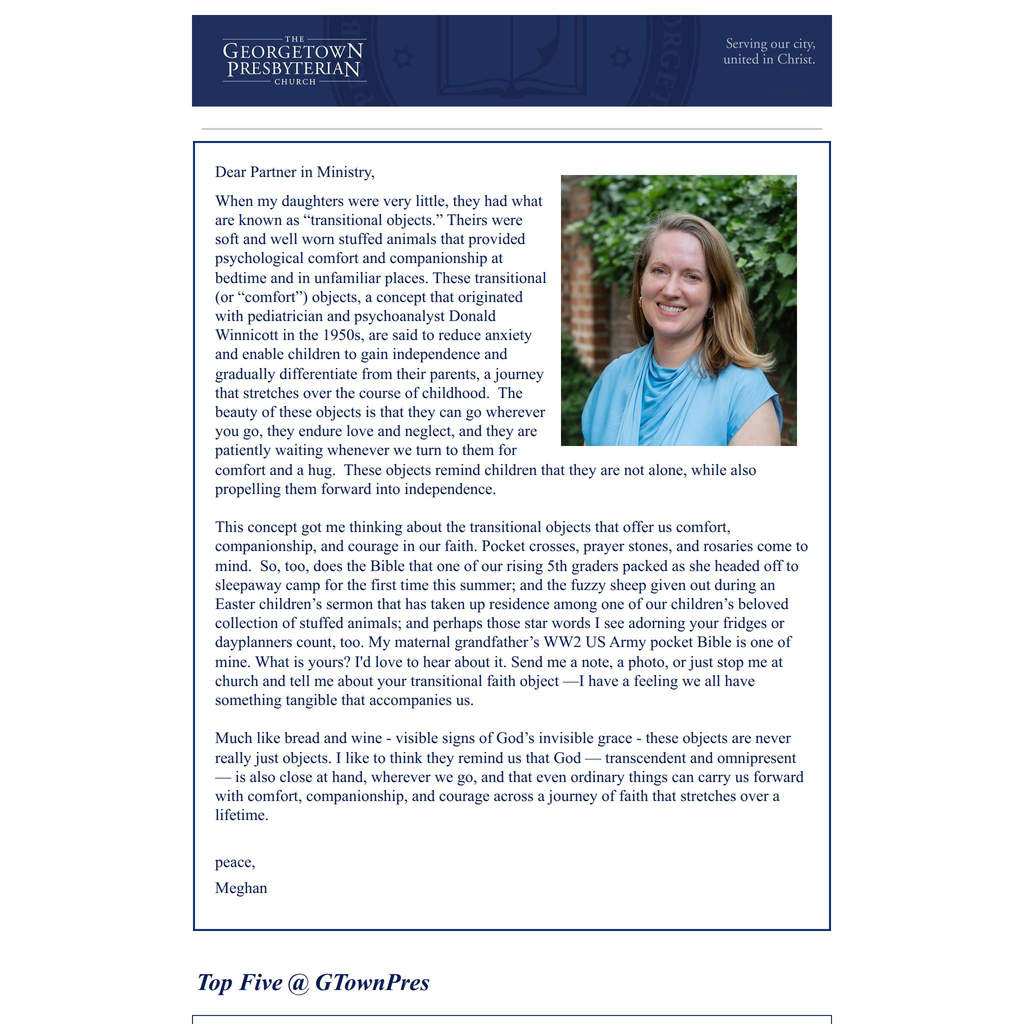 THE
GEORGETOWN
PRESBYTERIAN
CHURCH

Serving our city, united in Christ.

Dear Partner in Ministry,

When my daughters were very little, they had what are known as “transitional objects.” Theirs were soft and well worn stuffed animals that provided psychological comfort and companionship at bedtime and in unfamiliar places. These transitional (or “comfort”) objects, a concept that originated with pediatrician and psychoanalyst Donald Winnicott in the 1950s, are said to reduce anxiety and enable children to gain independence and gradually differentiate from their parents, a journey that stretches over the course of childhood. The beauty of these objects is that they can go wherever you go, they endure love and neglect, and they are patiently waiting whenever we turn to them for comfort and a hug. These objects remind children that they are not alone, while also propelling them forward into independence.

This concept got me thinking about the transitional objects that offer us comfort, companionship, and courage in our faith. Pocket crosses, prayer stones, and rosaries come to mind. So, too, does the Bible that one of our rising 5th graders packed as she headed off to sleepaway camp for the first time this summer; and the fuzzy sheep given out during an Easter children’s sermon that has taken up residence among one of our children’s beloved collection of stuffed animals; and perhaps those star words I see adorning your fridges or dayplanners count, too. My maternal grandfather’s WW2 US Army pocket Bible is one of mine. What is yours? I'd love to hear about it. Send me a note, a photo, or just stop me at church and tell me about your transitional faith object —I have a feeling we all have something tangible that accompanies us.

Much like bread and wine - visible signs of God’s invisible grace - these objects are never really just objects. I like to think they remind us that God — transcendent and omnipresent — is also close at hand, wherever we go, and that even ordinary things can carry us forward with comfort, companionship, and courage across a journey of faith that stretches over a lifetime.

peace,

Meghan

Top Five @ GTownPres